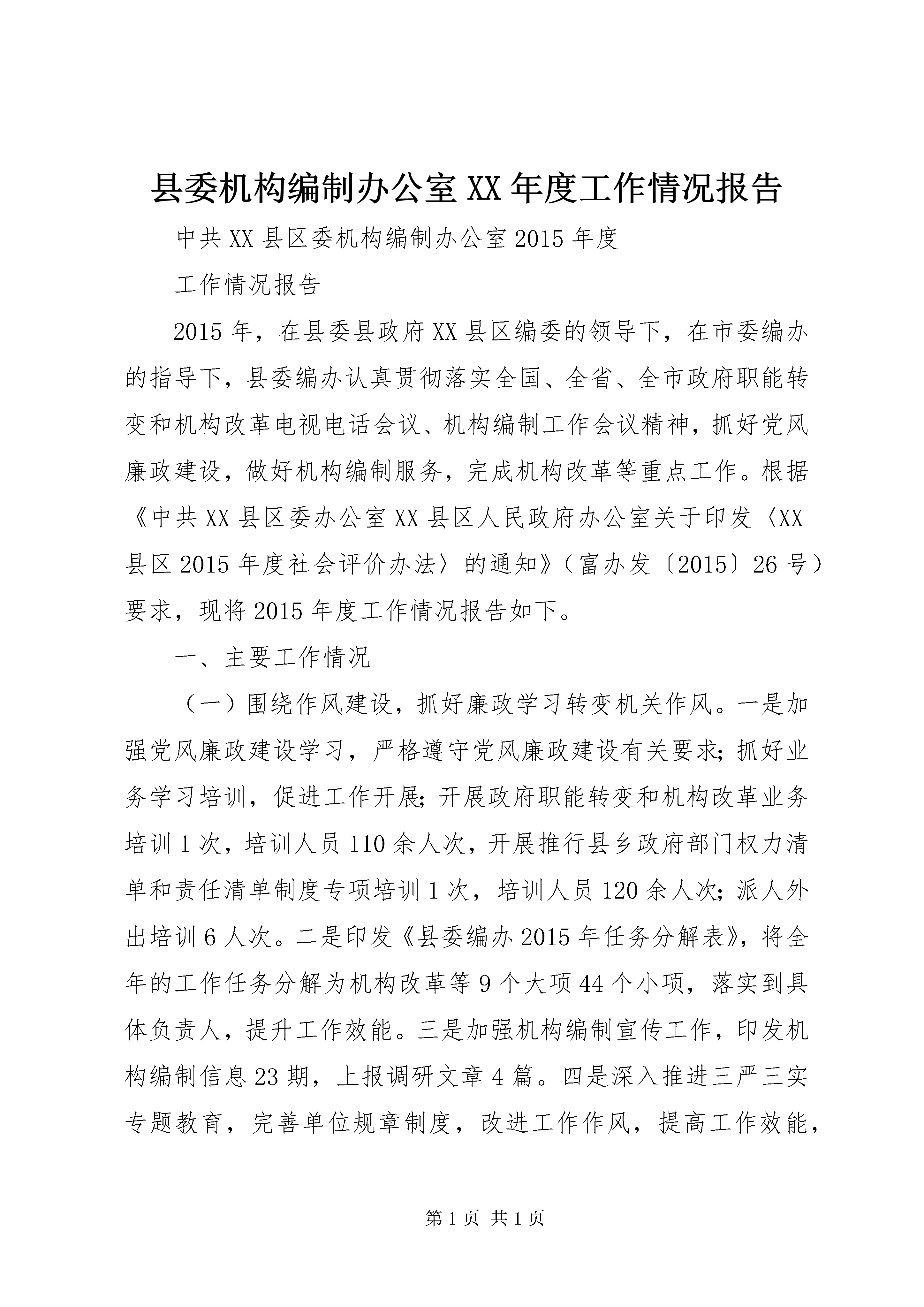 县委机构编制办公室XX年度工作情况报告

中共XX县区委机构编制办公室2015年度

工作情况报告

2015年，在县委县政府XX县区编委的领导下，在市委编办的指导下，县委编办认真贯彻落实全国、全省、全市政府职能转变和机构改革电视电话会议、机构编制工作会议精神，抓好党风廉政建设，做好机构编制服务，完成机构改革等重点工作。根据《中共XX县区委办公室XX县区人民政府办公室关于印发〈XX县区2015年度社会评价办法〉的通知》（富办发〔2015〕26号）要求，现将2015年度工作情况报告如下。

一、主要工作情况

（一）围绕作风建设，抓好廉政学习转变机关作风。一是加强党风廉政建设学习，严格遵守党风廉政建设有关要求；抓好业务学习培训，促进工作开展；开展政府职能转变和机构改革业务培训1次，培训人员110余人次，开展推行县乡政府部门权力清单和责任清单制度专项培训1次，培训人员120余人次；派人外出培训6人次。二是印发《县委编办2015年任务分解表》，将全年的工作任务分解为机构改革等9个大项44个小项，落实到具体负责人，提升工作效能。三是加强机构编制宣传工作，印发机构编制信息23期，上报调研文章4篇。四是深入推进三严三实专题教育，完善单位规章制度，改进工作作风，提高工作效能，

第1页 共1页